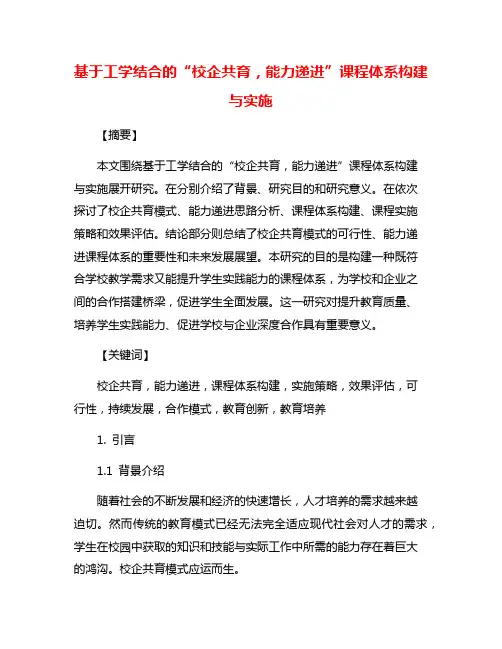 基于工学结合的“校企共育，能力递进”课程体系构建与实施

【摘要】

本文围绕基于工学结合的“校企共育，能力递进”课程体系构建与实施展开研究。在分别介绍了背景、研究目的和研究意义。在依次探讨了校企共育模式、能力递进思路分析、课程体系构建、课程实施策略和效果评估。结论部分则总结了校企共育模式的可行性、能力递进课程体系的重要性和未来发展展望。本研究的目的是构建一种既符合学校教学需求又能提升学生实践能力的课程体系，为学校和企业之间的合作搭建桥梁，促进学生全面发展。这一研究对提升教育质量、培养学生实践能力、促进学校与企业深度合作具有重要意义。

【关键词】

校企共育，能力递进，课程体系构建，实施策略，效果评估，可行性，持续发展，合作模式，教育创新，教育培养

1. 引言

1.1 背景介绍

随着社会的不断发展和经济的快速增长，人才培养的需求越来越迫切。然而传统的教育模式已经无法完全适应现代社会对人才的需求，学生在校园中获取的知识和技能与实际工作中所需的能力存在着巨大的鸿沟。校企共育模式应运而生。